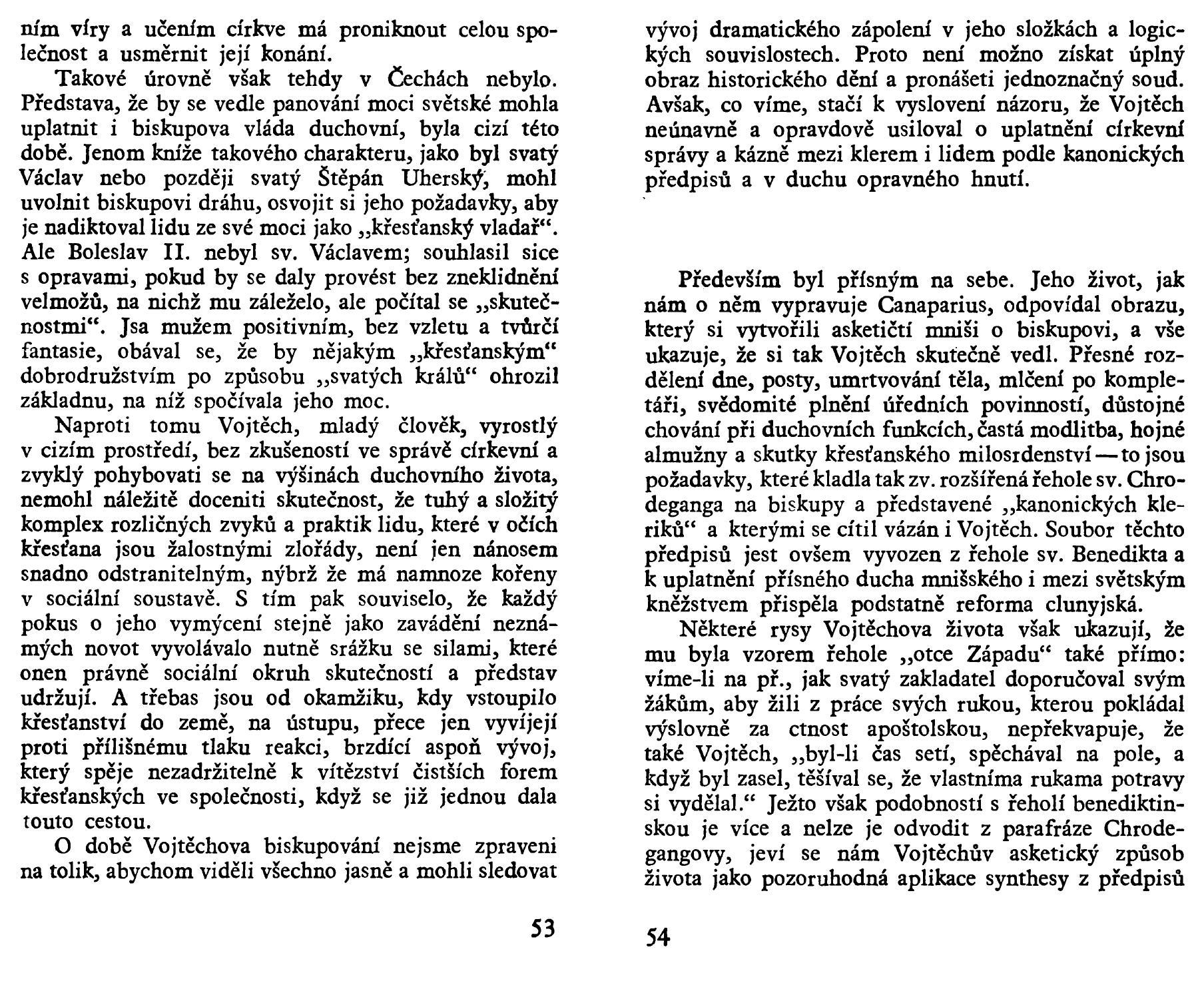 ním víry a učením církve má proniknout celou společnost a usměrnit její konání.

Takové úrovně však tehdy v Čechách nebylo. Představa, že by se vedle panování moci světské mohla uplatnit i biskupova vláda duchovní, byla cizí této době. Jenom kníže takového charakteru, jako byl svatý Václav nebo později svatý Štěpán Uherský, mohl uvolnit biskupovi dráhu, osvojit si jeho požadavky, aby je nadiktoval lidu ze své moci jako „křesťanský vladař“. Ale Boleslav II. nebyl sv. Václavem; souhlasil sice s opravami, pokud by se daly provést bez zneklidnění velmožů, na nichž mu záleželo, ale počítal se „skutečnostmi“. Jsa mužem positivním, bez vzletu a tvůrčí fantasie, obával se, že by nějakým „křesťanským“ dobrodružstvím po způsobu „svatých králů“ ohrozil základnu, na níž spočívala jeho moc.

Naproti tomu Vojtěch, mladý člověk, vyrostlý v cizím prostředí, bez zkušeností ve správě církevní a zvyklý pohybovati se na výšinách duchovního života, nemohl náležitě doceniti skutečnost, že tuhý a složitý komplex rozličných zvyků a praktik lidu, které v očích křesťana jsou žalostnými zlořády, není jen nánosem snadno odstranitelným, nýbrž že má namnoze kořeny v sociální soustavě. S tím pak souviselo, že každý pokus o jeho vymýcení stejně jako zavádění neznámých novot vyvolávalo nutně srážku se silami, které onen právně sociální okruh skutečností a představ udržují. A třebas jsou od okamžiku, kdy vstoupilo křesťanství do země, na ústupu, přece jen vyvíjejí proti přílišnému tlaku reakci, brzdící aspoň vývoj, který spěje nezadržitelně k vítězství čistších forem křesťanských ve společnosti, když se již jednou dala touto cestou.

O době Vojtěchova biskupování nejsme zpraveni na tolik, abychom viděli všechno jasně a mohli sledovat

53

vývoj dramatického zápolení v jeho složkách a logických souvislostech. Proto není možno získat úplný obraz historického dění a pronášeti jednoznačný soud. Avšak, co víme, stačí k vyslovení názoru, že Vojtěch neúnavně a opravdově usiloval o uplatnění církevní správy a kázně mezi klerem i lidem podle kanonických předpisů a v duchu opravného hnutí.

Především byl přísným na sebe. Jeho život, jak nám o něm vypravuje Canaparius, odpovídal obrazu, který si vytvořili asketičtí mniši o biskupovi, a vše ukazuje, že si tak Vojtěch skutečně vedl. Přesné rozdělení dne, posty, umrtvování těla, mlčení po kompletáři, svědomité plnění úředních povinností, důstojné chování při duchovních funkcích, častá modlitba, hojné almužny a skutky křesťanského milosrdenství — to jsou požadavky, které kladla tak zv. rozšířená řehole sv. Chrodeganga na biskupy a představené „kanonických kleriků“ a kterými se cítil vázán i Vojtěch. Soubor těchto předpisů jest ovšem vyvozen z řehole sv. Benedikta a k uplatnění přísného ducha mnišského i mezi světským kněžstvem přispěla podstatně reforma clunyjská.

Některé rysy Vojtěchova života však ukazují, že mu byla vzorem řehole „otce Západu“ také přímo: víme-li na př., jak svatý zakladatel doporučoval svým žákům, aby žili z práce svých rukou, kterou pokládal výslovně za ctnost apoštolskou, nepřekvapuje, že také Vojtěch, „byl-li čas setí, spěchával na pole, a když byl zasel, těšíval se, že vlastníma rukama potravy si vydělal.“ Ježto však podobností s řeholí benediktinskou je více a nelze je odvodit z parafráze Chrodegangovy, jeví se nám Vojtěchův asketický způsob života jako pozoruhodná aplikace synthesy z předpisů

54